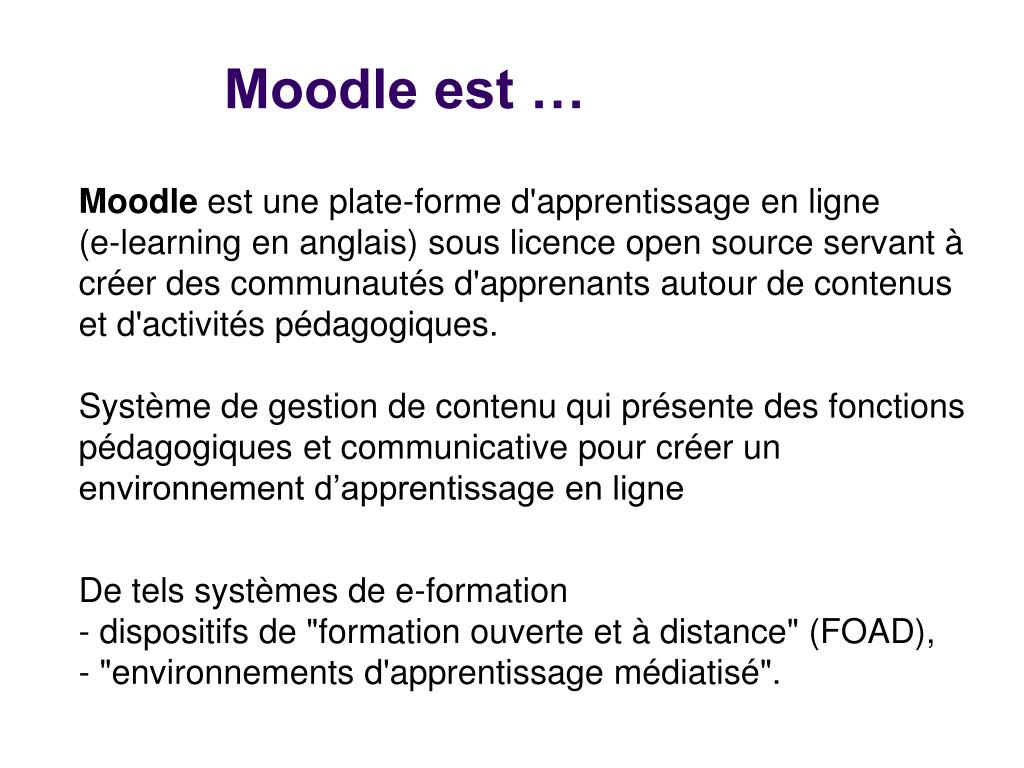 Moodle est …

Moodle est une plate-forme d'apprentissage en ligne (e-learning en anglais) sous licence open source servant à créer des communautés d'apprenants autour de contenus et d'activités pédagogiques.

Système de gestion de contenu qui présente des fonctions pédagogiques et communicative pour créer un environnement d’apprentissage en ligne

De tels systèmes de e-formation
- dispositifs de "formation ouverte et à distance" (FOAD),
- "environnements d'apprentissage médiatisé".